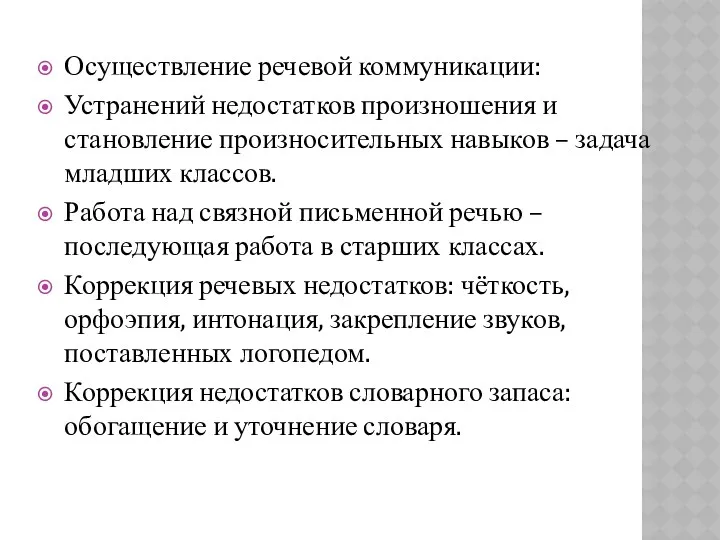 Осуществление речевой коммуникации:

Устранений недостатков произношения и становление произносительных навыков – задача младших классов.

Работа над связной письменной речью – последующая работа в старших классах.

Коррекция речевых недостатков: чёткость, орфоэпия, интонация, закрепление звуков, поставленных логопедом.

Коррекция недостатков словарного запаса: обогащение и уточнение словаря.